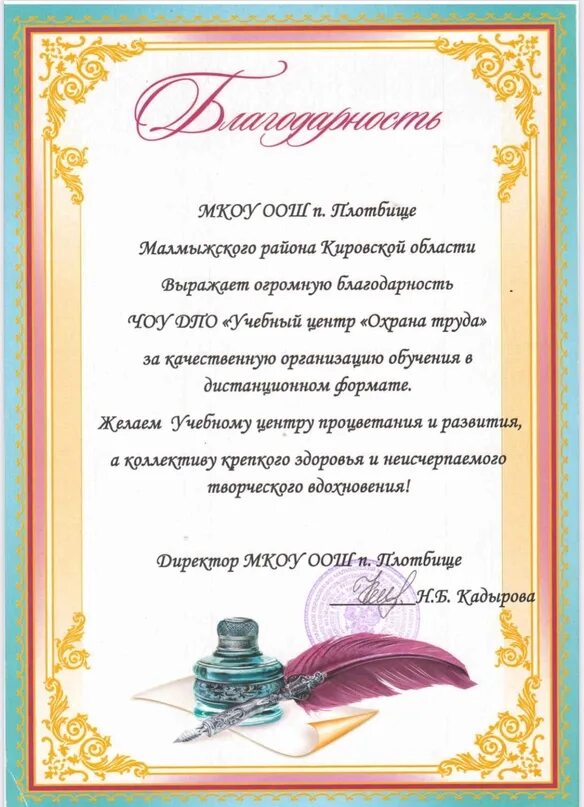 Благодарность

МКОУ ООШ п. Плотбище

Малмыжского района Кировской области

Выражает огромную благодарность

ЧОУ ДПО «Учебный центр «Охрана труда»

за качественную организацию обучения в дистанционном формате.

Желаем Учебному центру процветания и развития, а коллективу крепкого здоровья и неисчерпаемого творческого вдохновения!

Директор МКОУ ООШ п. Плотбище

____ Н.Б. Кадырова